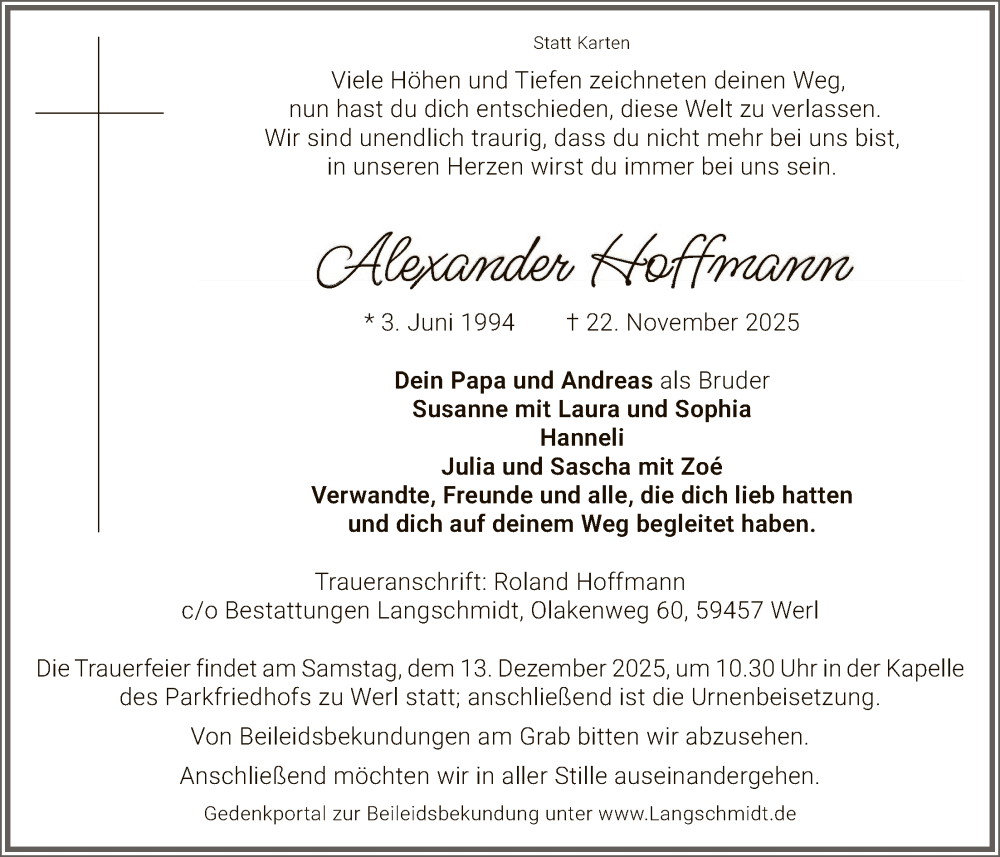 Statt Karten

Viele Höhen und Tiefen zeichneten deinen Weg,
nun hast du dich entschieden, diese Welt zu verlassen.
Wir sind unendlich traurig, dass du nicht mehr bei uns bist,
in unseren Herzen wirst du immer bei uns sein.

Alexander Hoffmann

* 3. Juni 1994 † 22. November 2025

Dein Papa und Andreas als Bruder
Susanne mit Laura und Sophia
Hanneli
Julia und Sascha mit Zoé
Verwandte, Freunde und alle, die dich lieb hatten
und dich auf deinem Weg begleitet haben.

Traueranschrift: Roland Hoffmann
c/o Bestattungen Langschmidt, Olakenweg 60, 59457 Werl

Die Trauerfeier findet am Samstag, dem 13. Dezember 2025, um 10.30 Uhr in der Kapelle des Parkfriedhofs zu Werl statt; anschließend ist die Urnenbeisetzung.

Von Beileidsbekundungen am Grab bitten wir abzusehen.

Anschließend möchten wir in aller Stille auseinandergehen.

Gedenkportal zur Beileidsbekundung unter www.Langschmidt.de